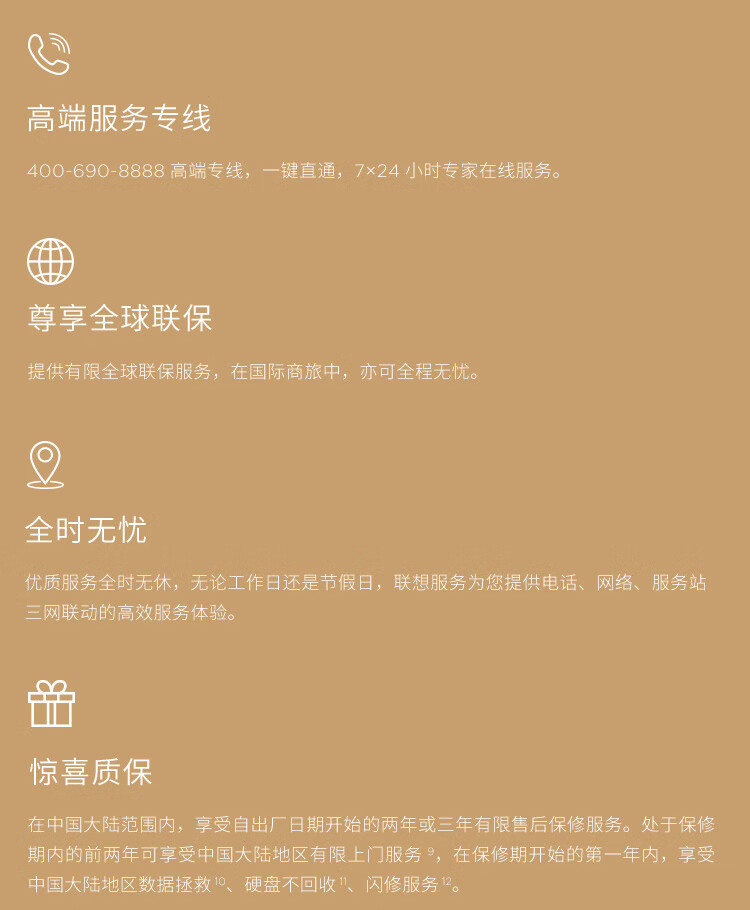 高端服务专线

400-690-8888高端专线，一键直通，7×24小时专家在线服务。

尊享全球联保

提供有限全球联保服务，在国际商旅中，亦可全程无忧。

全时无忧

优质服务全时无休，无论工作日还是节假日，联想服务为您提供电话、网络、服务站三网联动的高效服务体验。

惊喜质保

在中国大陆范围内，享受自出厂日期开始的两年或三年有限售后保修服务。处于保修期内的前两年可享受中国大陆地区有限上门服务$^{9}$，在保修期开始的第一年内，享受中国大陆地区数据拯救$^{10}$、硬盘不回收$^{11}$、闪修服务$^{12}$。